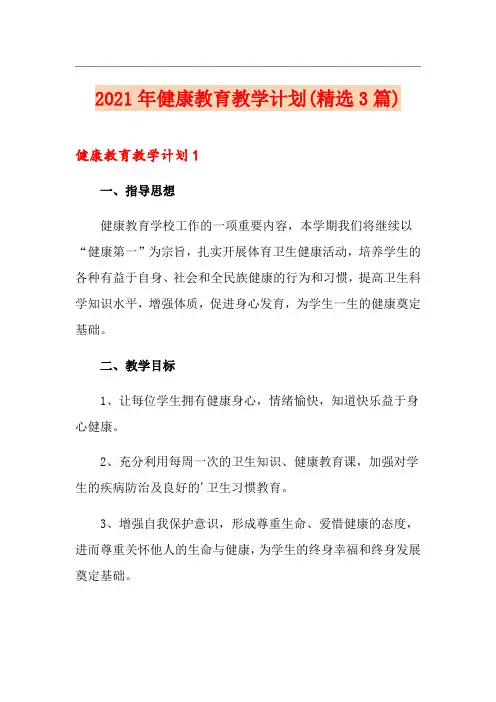 2021年健康教育教学计划(精选3篇)

健康教育教学计划1

一、指导思想

健康教育学校工作的一项重要内容，本学期我们将继续以“健康第一”为宗旨，扎实开展体育卫生健康活动，培养学生的各种有益于自身、社会和全民族健康的行为和习惯，提高卫生科学知识水平，增强体质，促进身心发育，为学生一生的健康奠定基础。

二、教学目标

1、让每位学生拥有健康身心，情绪愉快，知道快乐益于身心健康。

2、充分利用每周一次的卫生知识、健康教育课，加强对学生的疾病防治及良好的'卫生习惯教育。

3、增强自我保护意识，形成尊重生命、爱惜健康的态度，进而尊重关怀他人的生命与健康，为学生的终身幸福和终身发展奠定基础。